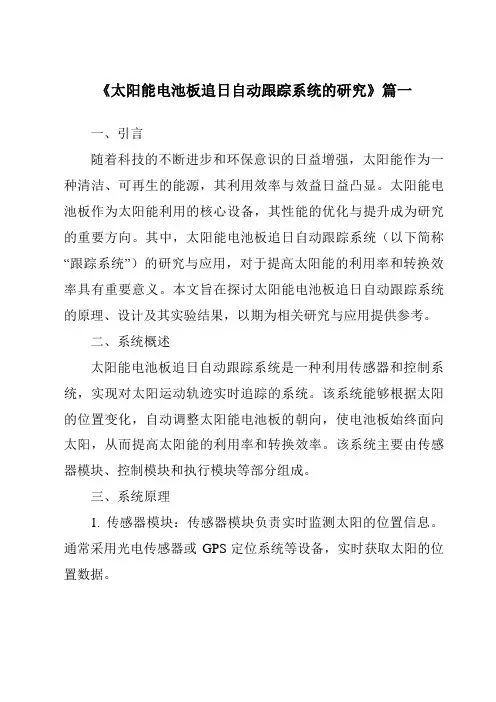 《太阳能电池板追日自动跟踪系统的研究》篇一

一、引言

随着科技的不断进步和环保意识的日益增强，太阳能作为一种清洁、可再生的能源，其利用效率与效益日益凸显。太阳能电池板作为太阳能利用的核心设备，其性能的优化与提升成为研究的重要方向。其中，太阳能电池板追日自动跟踪系统（以下简称“跟踪系统”）的研究与应用，对于提高太阳能的利用率和转换效率具有重要意义。本文旨在探讨太阳能电池板追日自动跟踪系统的原理、设计及其实验结果，以期为相关研究与应用提供参考。

二、系统概述

太阳能电池板追日自动跟踪系统是一种利用传感器和控制系统，实现对太阳运动轨迹实时追踪的系统。该系统能够根据太阳的位置变化，自动调整太阳能电池板的朝向，使电池板始终面向太阳，从而提高太阳能的利用率和转换效率。该系统主要由传感器模块、控制模块和执行模块等部分组成。

三、系统原理

1. 传感器模块：传感器模块负责实时监测太阳的位置信息。通常采用光电传感器或 GPS 定位系统等设备，实时获取太阳的位置数据。